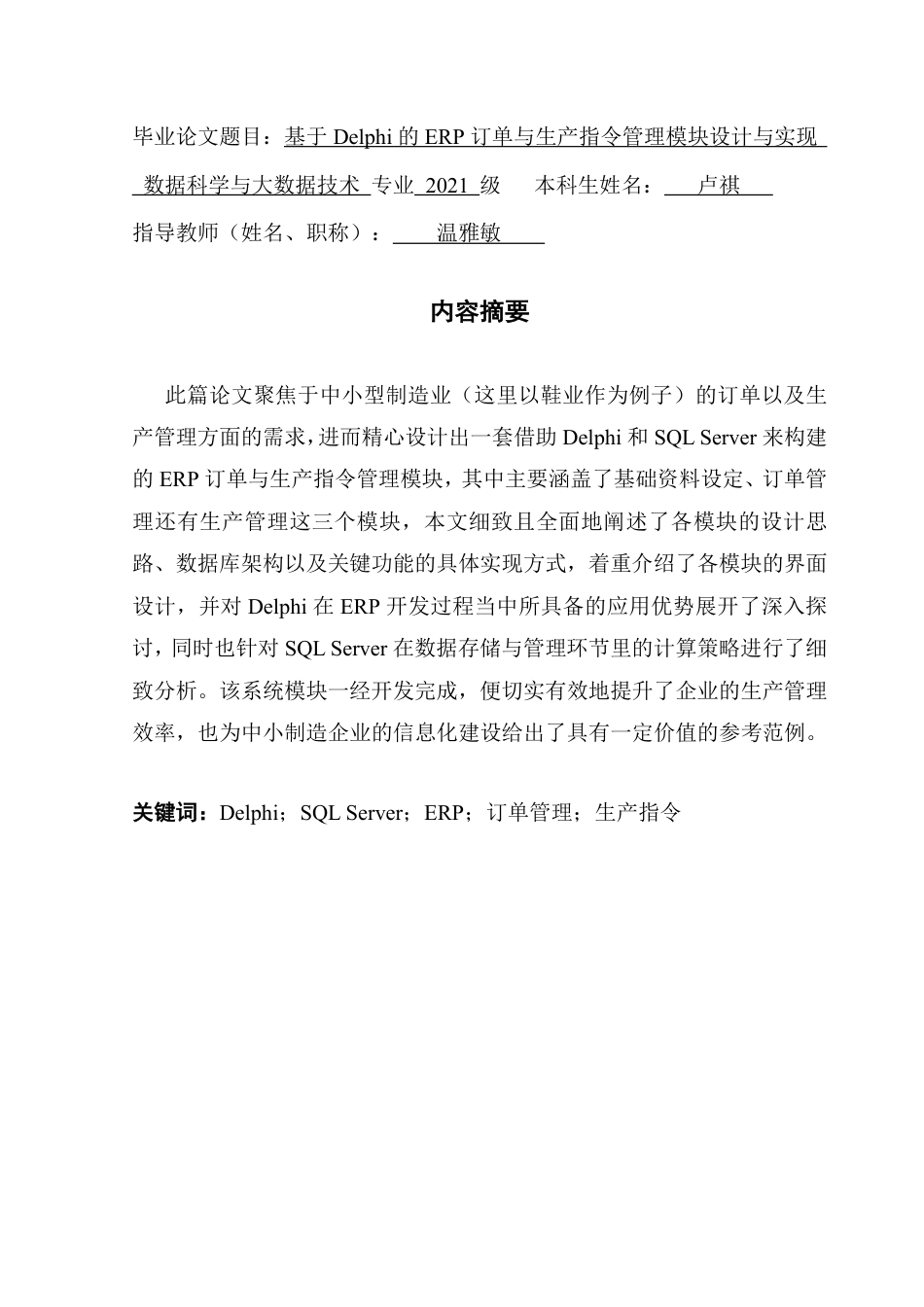 毕业论文题目：基于 Delphi 的 ERP 订单与生产指令管理模块设计与实现

数据科学与大数据技术 专业 2021 级　　本科生姓名： 卢祺

指导教师（姓名、职称）： 温雅敏

内容摘要

此篇论文聚焦于中小型制造业（这里以鞋业作为例子）的订单以及生产管理方面的需求，进而精心设计出一套借助 Delphi 和 SQL Server 来构建的 ERP 订单与生产指令管理模块，其中主要涵盖了基础资料设定、订单管理还有生产管理这三个模块，本文细致且全面地阐述了各模块的设计思路、数据库架构以及关键功能的具体实现方式，着重介绍了各模块的界面设计，并对 Delphi 在 ERP 开发过程当中所具备的应用优势展开了深入探讨，同时也针对 SQL Server 在数据存储与管理环节里的计算策略进行了细致分析。该系统模块一经开发完成，便切实有效地提升了企业的生产管理效率，也为中小制造企业的信息化建设给出了具有一定价值的参考范例。

关键词：Delphi；SQL Server；ERP；订单管理；生产指令